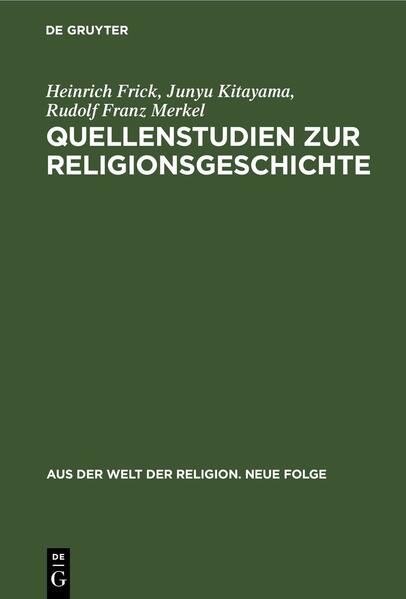 DE GRUYTER

Heinrich Frick, Junyu Kitayama, Rudolf Franz Merkel

QUELLENSTUDIEN ZUR RELIGIONSGESCHICHTE

AUS DER WELT DER RELIGION. NEUE FOLGE

DE G